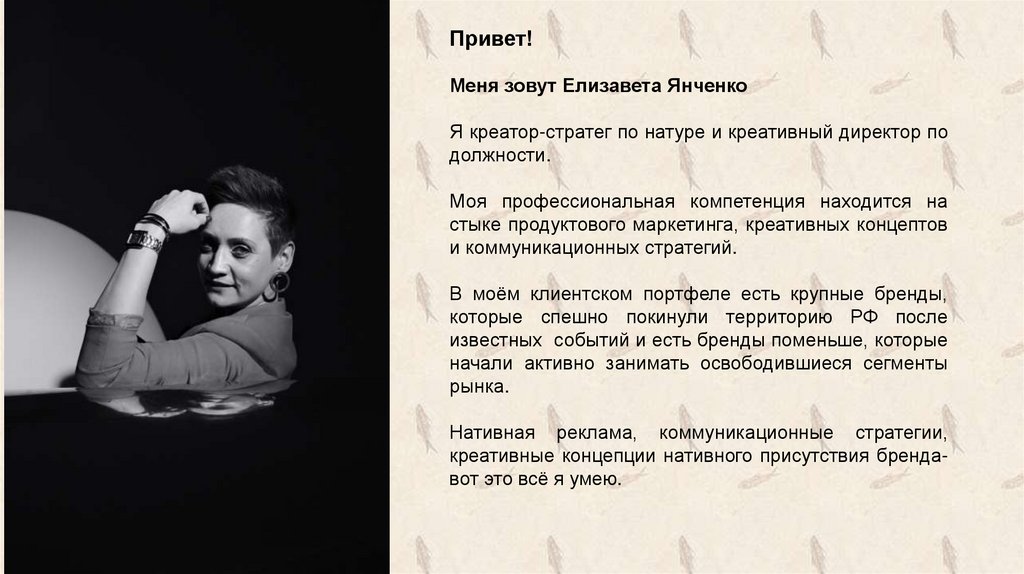 Привет!

Меня зовут Елизавета Янченко

Я креатор-стратег по натуре и креативный директор по должности.

Моя профессиональная компетенция находится на стыке продуктового маркетинга, креативных концептов и коммуникационных стратегий.

В моём клиентском портфеле есть крупные бренды, которые спешно покинули территорию РФ после известных событий и есть бренды поменьше, которые начали активно занимать освободившиеся сегменты рынка.

Нативная реклама, коммуникационные стратегии, креативные концепции нативного присутствия бренда- вот это всё я умею.